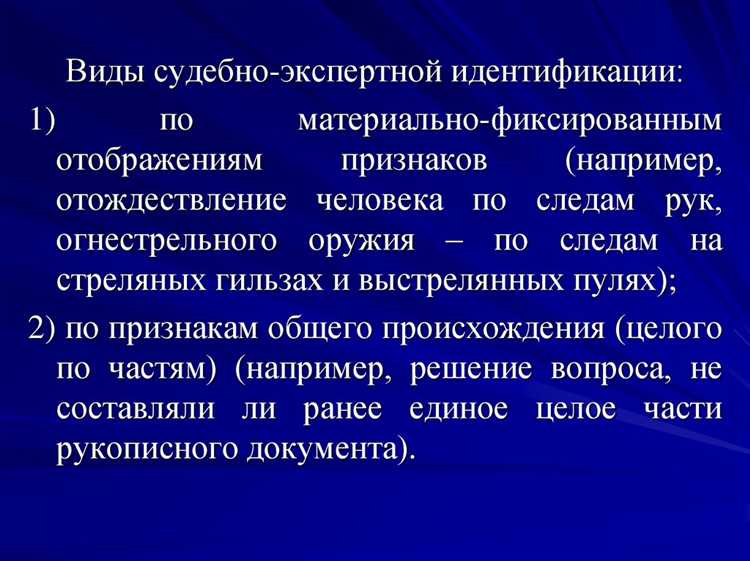 Виды судебно-экспертной идентификации:

1) по материально-фиксированным отображениям признаков (например, отождествление человека по следам рук, огнестрельного оружия – по следам на стреляных гильзах и выстрелянных пулях);

2) по признакам общего происхождения (целого по частям) (например, решение вопроса, не составляли ли ранее единое целое части рукописного документа).